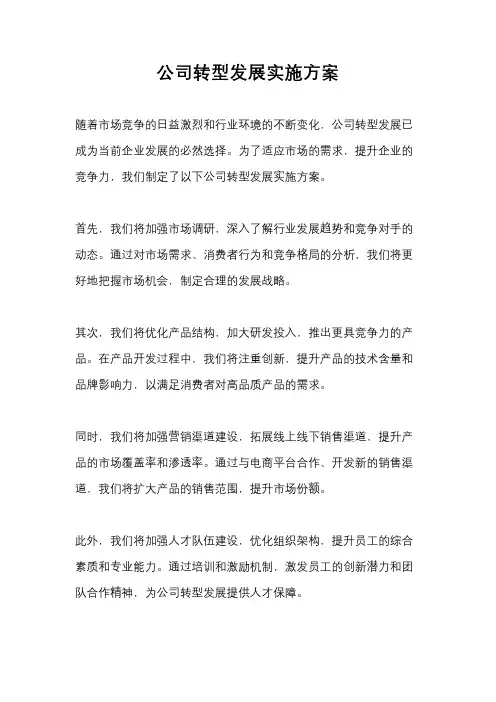 公司转型发展实施方案

随着市场竞争的日益激烈和行业环境的不断变化，公司转型发展已成为当前企业发展的必然选择。为了适应市场的需求，提升企业的竞争力，我们制定了以下公司转型发展实施方案。

首先，我们将加强市场调研，深入了解行业发展趋势和竞争对手的动态。通过对市场需求、消费者行为和竞争格局的分析，我们将更好地把握市场机会，制定合理的发展战略。

其次，我们将优化产品结构，加大研发投入，推出更具竞争力的产品。在产品开发过程中，我们将注重创新，提升产品的技术含量和品牌影响力，以满足消费者对高品质产品的需求。

同时，我们将加强营销渠道建设，拓展线上线下销售渠道，提升产品的市场覆盖率和渗透率。通过与电商平台合作、开发新的销售渠道，我们将扩大产品的销售范围，提升市场份额。

此外，我们将加强人才队伍建设，优化组织架构，提升员工的综合素质和专业能力。通过培训和激励机制，激发员工的创新潜力和团队合作精神，为公司转型发展提供人才保障。